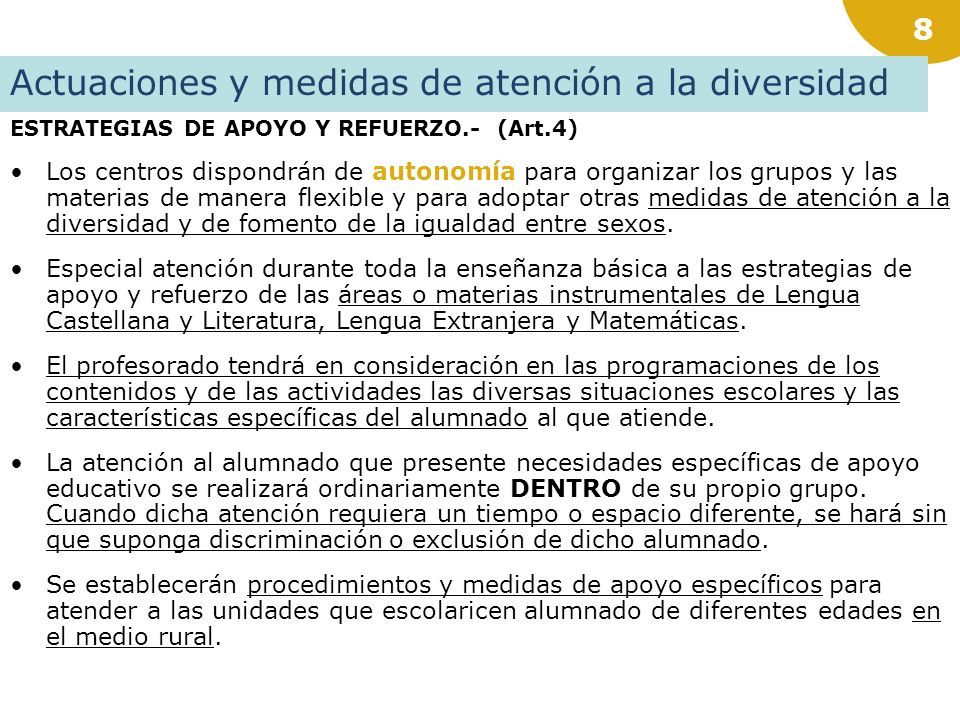 8

Actuaciones y medidas de atención a la diversidad

ESTRATEGIAS DE APOYO Y REFUERZO.- (Art.4)

• Los centros dispondrán de autonomía para organizar los grupos y las materias de manera flexible y para adoptar otras medidas de atención a la diversidad y de fomento de la igualdad entre sexos.

• Especial atención durante toda la enseñanza básica a las estrategias de apoyo y refuerzo de las áreas o materias instrumentales de Lengua Castellana y Literatura, Lengua Extranjera y Matemáticas.

• El profesorado tendrá en consideración en las programaciones de los contenidos y de las actividades las diversas situaciones escolares y las características específicas del alumnado al que atiende.

• La atención al alumnado que presente necesidades específicas de apoyo educativo se realizará ordinariamente DENTRO de su propio grupo. Cuando dicha atención requiera un tiempo o espacio diferente, se hará sin que suponga discriminación o exclusión de dicho alumnado.

• Se establecerán procedimientos y medidas de apoyo específicos para atender a las unidades que escolaricen alumnado de diferentes edades en el medio rural.